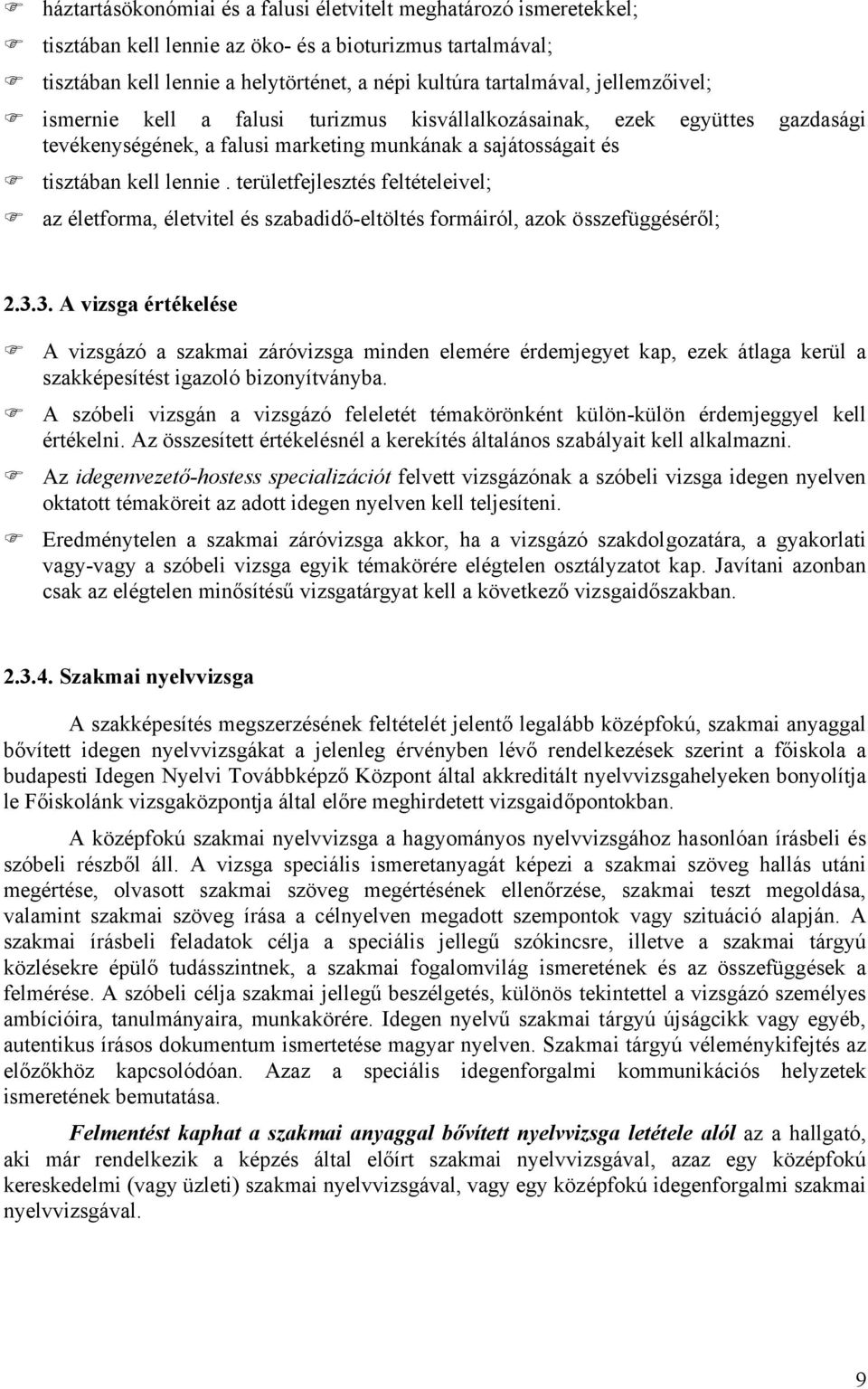 háztartásökonómiai és a falusi életvitelt meghatározó ismeretekkel;

tisztában kell lennie az öko- és a bioturizmus tartalmával;

tisztában kell lennie a helytörténet, a népi kultúra tartalmával, jellemzőivel;

ismernie kell a falusi turizmus kisvállalkozásainak, ezek együttes gazdasági tevékenységének, a falusi marketing munkának a sajátosságait és

tisztában kell lennie . területfejlesztés feltételeivel;

az életforma, életvitel és szabadidő-eltöltés formáiról, azok összefüggéséről;

2.3.3. A vizsga értékelése

A vizsgázó a szakmai záróvizsga minden elemére érdemjegyet kap, ezek átlaga kerül a szakképesítést igazoló bizonyítványba.

A szóbeli vizsgán a vizsgázó feleletét témakörönként külön-külön érdemjeggyel kell értékelni. Az összesített értékelésnél a kerekítés általános szabályait kell alkalmazni.

Az idegenvezető-hostess specializációt felvett vizsgázónak a szóbeli vizsga idegen nyelven oktatott témaköreit az adott idegen nyelven kell teljesíteni.

Eredménytelen a szakmai záróvizsga akkor, ha a vizsgázó szakdolgozatára, a gyakorlati vagy-vagy a szóbeli vizsga egyik témakörére elégtelen osztályzatot kap. Javítani azonban csak az elégtelen minősítésű vizsgatárgyat kell a következő vizsgaidőszakban.

2.3.4. Szakmai nyelvvizsga

A szakképesítés megszerzésének feltételét jelentő legalább középfokú, szakmai anyaggal bővített idegen nyelvvizsgákat a jelenleg érvényben lévő rendelkezések szerint a főiskola a budapesti Idegen Nyelvi Továbbképző Központ által akkreditált nyelvvizsgahelyeken bonyolítja le Főiskolánk vizsgaközpontja által előre meghirdetett vizsgaidőpontokban.

A középfokú szakmai nyelvvizsga a hagyományos nyelvvizsgához hasonlóan írásbeli és szóbeli részből áll. A vizsga speciális ismeretanyagát képezi a szakmai szöveg hallás utáni megértése, olvasott szakmai szöveg megértésének ellenőrzése, szakmai teszt megoldása, valamint szakmai szöveg írása a célnyelven megadott szempontok vagy szituáció alapján. A szakmai írásbeli feladatok célja a speciális jellegű szókincsre, illetve a szakmai tárgyú közlésekre épülő tudásszintnek, a szakmai fogalomvilág ismeretének és az összefüggések a felmérése. A szóbeli célja szakmai jellegű beszélgetés, különös tekintettel a vizsgázó személyes ambícióira, tanulmányaira, munkakörére. Idegen nyelvű szakmai tárgyú újságcikk vagy egyéb, autentikus írásos dokumentum ismertetése magyar nyelven. Szakmai tárgyú véleménykifejtés az előzőkhöz kapcsolódóan. Azaz a speciális idegenforgalmi kommunikációs helyzetek ismeretének bemutatása.

Felmentést kaphat a szakmai anyaggal bővített nyelvvizsga letétele alól az a hallgató, aki már rendelkezik a képzés által előírt szakmai nyelvvizsgával, azaz egy középfokú kereskedelmi (vagy üzleti) szakmai nyelvvizsgával, vagy egy középfokú idegenforgalmi szakmai nyelvvizsgával.

9